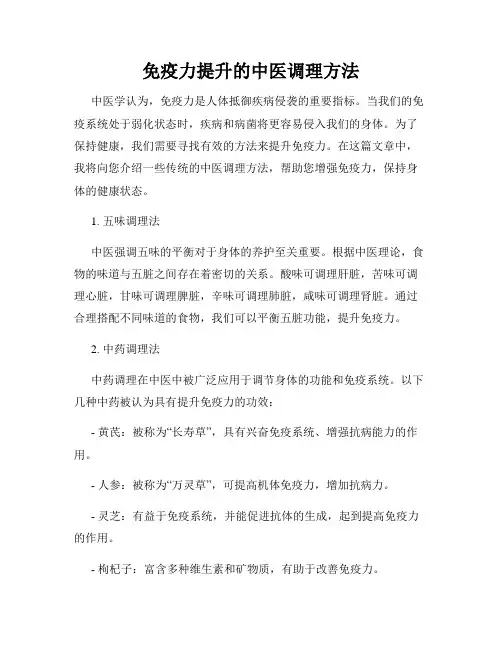 免疫力提升的中医调理方法

中医学认为，免疫力是人体抵御疾病侵袭的重要指标。当我们的免疫系统处于弱化状态时，疾病和病菌将更容易侵入我们的身体。为了保持健康，我们需要寻找有效的方法来提升免疫力。在这篇文章中，我将向您介绍一些传统的中医调理方法，帮助您增强免疫力，保持身体的健康状态。

1. 五味调理法

中医强调五味的平衡对于身体的养护至关重要。根据中医理论，食物的味道与五脏之间存在着密切的关系。酸味可调理肝脏，苦味可调理心脏，甘味可调理脾脏，辛味可调理肺脏，咸味可调理肾脏。通过合理搭配不同味道的食物，我们可以平衡五脏功能，提升免疫力。

2. 中药调理法

中药调理在中医中被广泛应用于调节身体的功能和免疫系统。以下几种中药被认为具有提升免疫力的功效：

- 黄芪：被称为“长寿草”，具有兴奋免疫系统、增强抗病能力的作用。

- 人参：被称为“万灵草”，可提高机体免疫力，增加抗病力。

- 灵芝：有益于免疫系统，并能促进抗体的生成，起到提高免疫力的作用。

- 枸杞子：富含多种维生素和矿物质，有助于改善免疫力。